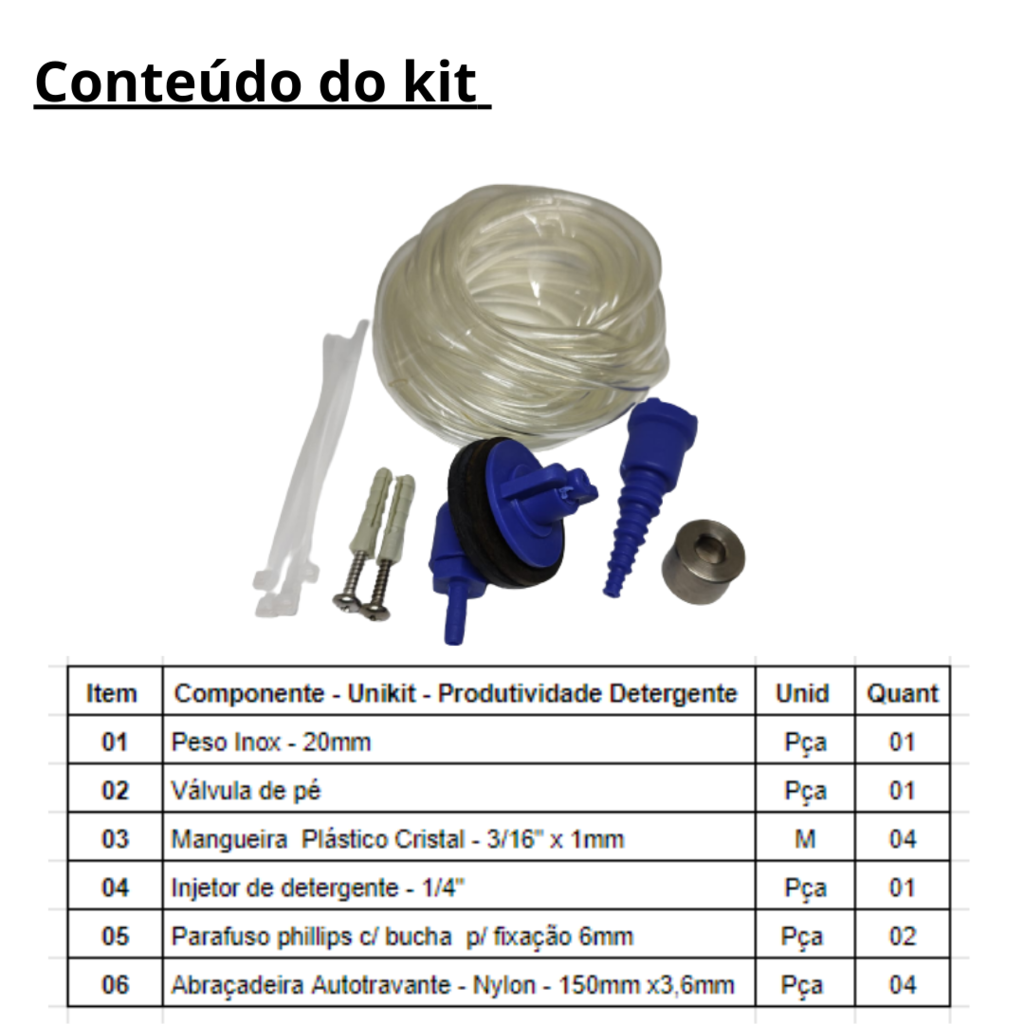 Conteúdo do kit

| Item | Componente - Unikit - Produtividade Detergente | Unid | Quant |
|---|---|---|---|
| 01 | Peso Inox - 20mm | Pça | 01 |
| 02 | Válvula de pé | Pça | 01 |
| 03 | Mangueira Plástico Cristal - 3/16" x 1mm | M | 04 |
| 04 | Injetor de detergente - 1/4" | Pça | 01 |
| 05 | Parafuso phillips c/ bucha p/ fixação 6mm | Pça | 02 |
| 06 | Abraçadeira Autotravante - Nylon - 150mm x3,6mm | Pça | 04 |